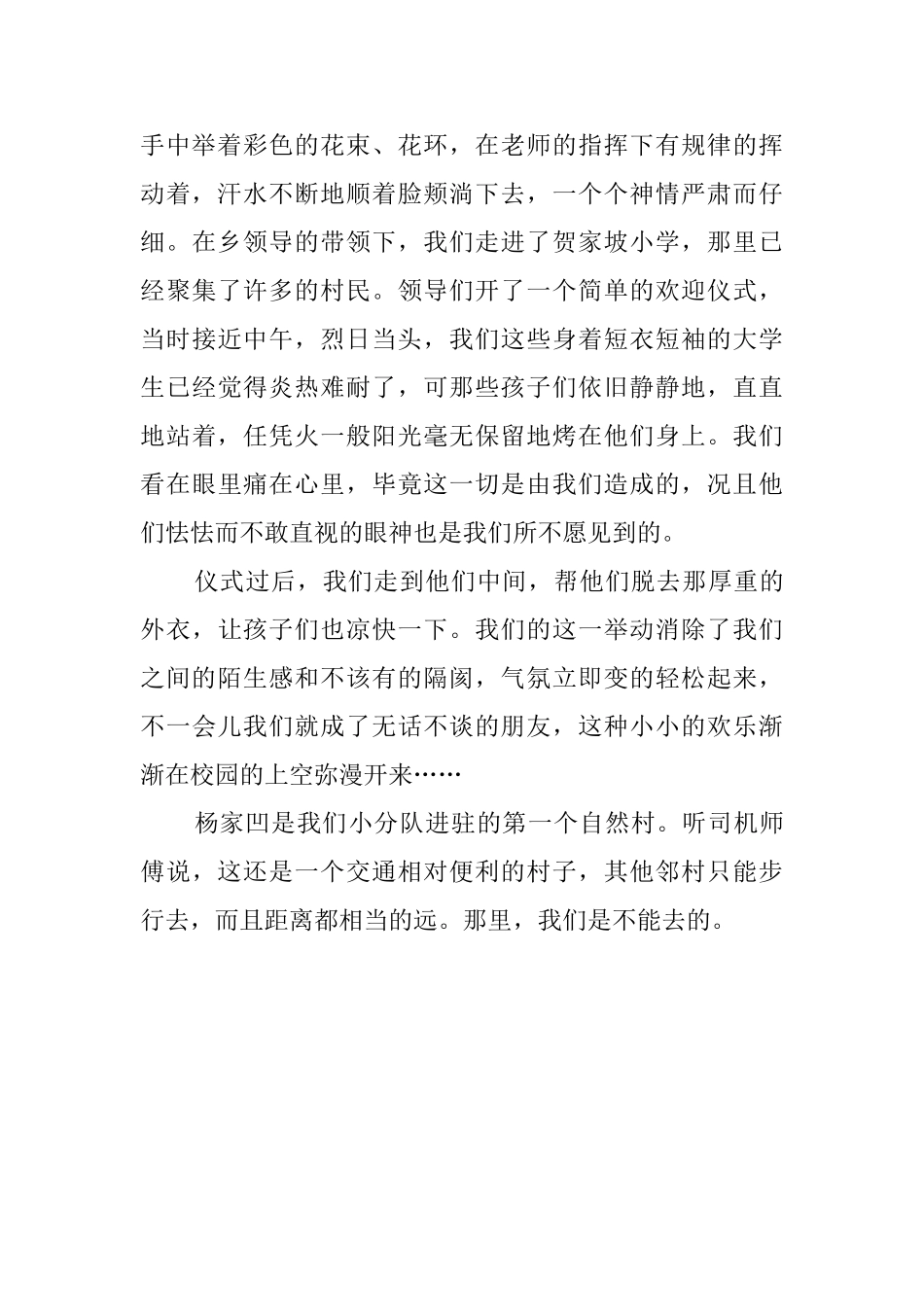 手中举着彩色的花束、花环，在老师的指挥下有规律的挥动着，汗水不断地顺着脸颊淌下去，一个个神情严肃而仔细。在乡领导的带领下，我们走进了贺家坡小学，那里已经聚集了许多的村民。领导们开了一个简单的欢迎仪式，当时接近中午，烈日当头，我们这些身着短衣短袖的大学生已经觉得炎热难耐了，可那些孩子们依旧静静地，直直地站着，任凭火一般阳光毫无保留地烤在他们身上。我们看在眼里痛在心里，毕竟这一切是由我们造成的，况且他们怯怯而不敢直视的眼神也是我们所不愿见到的。

仪式过后，我们走到他们中间，帮他们脱去那厚重的外衣，让孩子们也凉快一下。我们的这一举动消除了我们之间的陌生感和不该有的隔阂，气氛立即变的轻松起来，不一会儿我们就成了无话不谈的朋友，这种小小的欢乐渐渐在校园的上空弥漫开来……

杨家凹是我们小分队进驻的第一个自然村。听司机师傅说，这还是一个交通相对便利的村子，其他邻村只能步行去，而且距离都相当的远。那里，我们是不能去的。